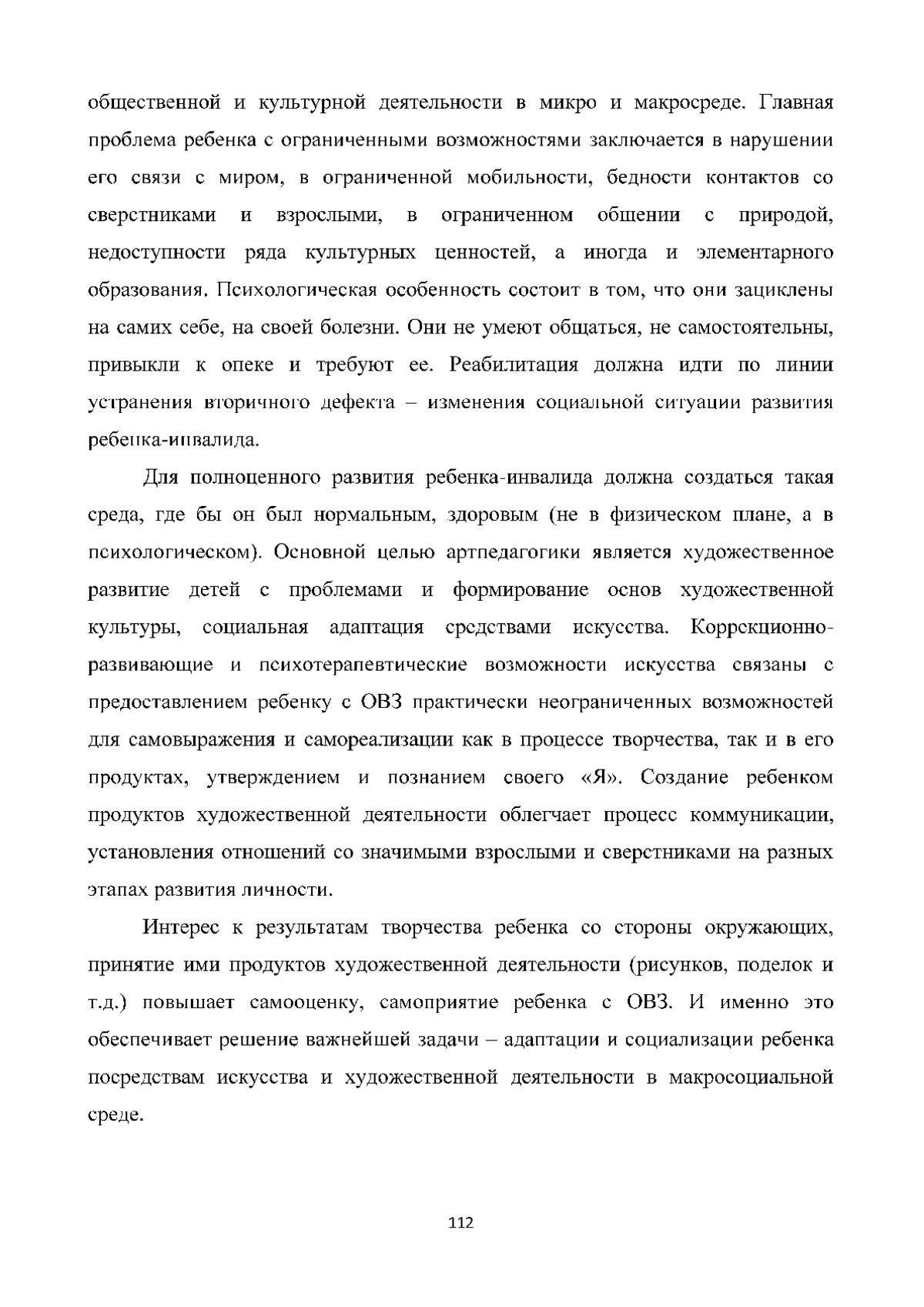 общественной и культурной деятельности в микро и макросреде. Главная проблема ребенка с ограниченными возможностями заключается в нарушении его связи с миром, в ограниченной мобильности, бедности контактов со сверстниками и взрослыми, в ограниченном общении с природой, недоступности ряда культурных ценностей, а иногда и элементарного образования. Психологическая особенность состоит в том, что они зациклены на самих себе, на своей болезни. Они не умеют общаться, не самостоятельны, привыкли к опеке и требуют ее. Реабилитация должна идти по линии устранения вторичного дефекта – изменения социальной ситуации развития ребенка-инвалида.

Для полноценного развития ребенка-инвалида должна создаться такая среда, где бы он был нормальным, здоровым (не в физическом плане, а в психологическом). Основной целью артпедагогики является художественное развитие детей с проблемами и формирование основ художественной культуры, социальная адаптация средствами искусства. Коррекционно-развивающие и психотерапевтические возможности искусства связаны с предоставлением ребенку с ОВЗ практически неограниченных возможностей для самовыражения и самореализации как в процессе творчества, так и в его продуктах, утверждением и познанием своего «Я». Создание ребенком продуктов художественной деятельности облегчает процесс коммуникации, установления отношений со значимыми взрослыми и сверстниками на разных этапах развития личности.

Интерес к результатам творчества ребенка со стороны окружающих, принятие ими продуктов художественной деятельности (рисунков, поделок и т.д.) повышает самооценку, самоприятие ребенка с ОВЗ. И именно это обеспечивает решение важнейшей задачи – адаптации и социализации ребенка посредствам искусства и художественной деятельности в макросоциальной среде.

112